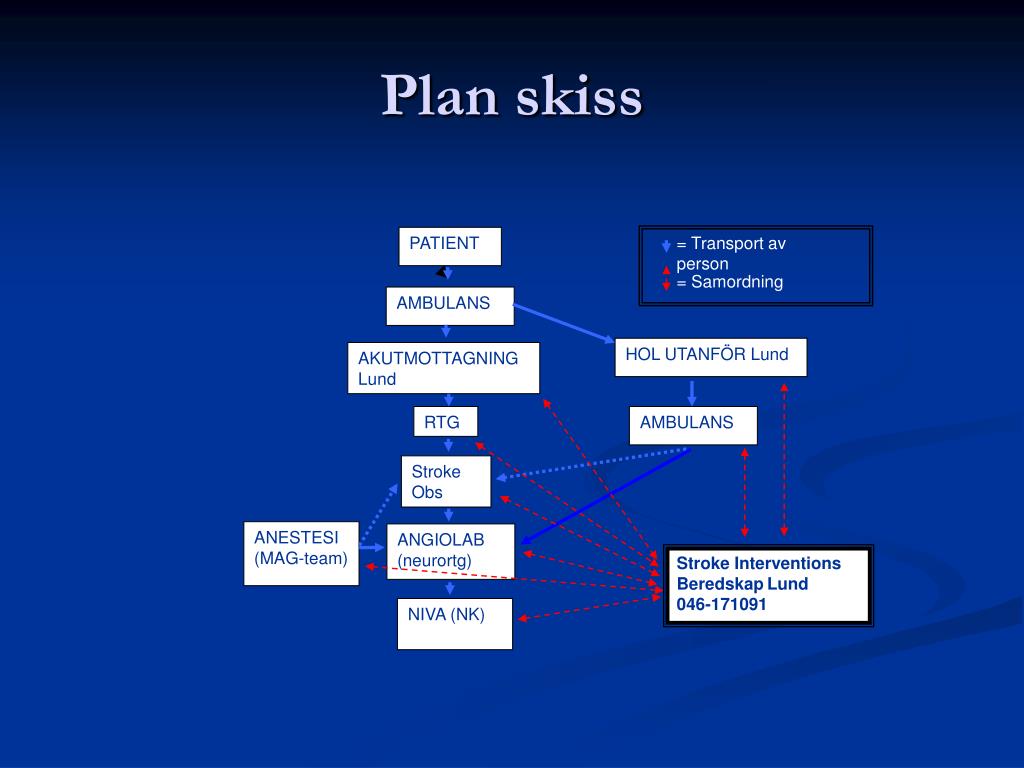 Plan skiss

PATIENT

AMBULANS

AKUTMOTTAGNING Lund

RTG

Stroke Obs

ANESTESI (MAG-team)

ANGIOLAB (neurortg)

NIVA (NK)

= Transport av person
= Samordning

HOL UTANFÖR Lund

AMBULANS

Stroke Interventions Beredskap Lund 046-171091